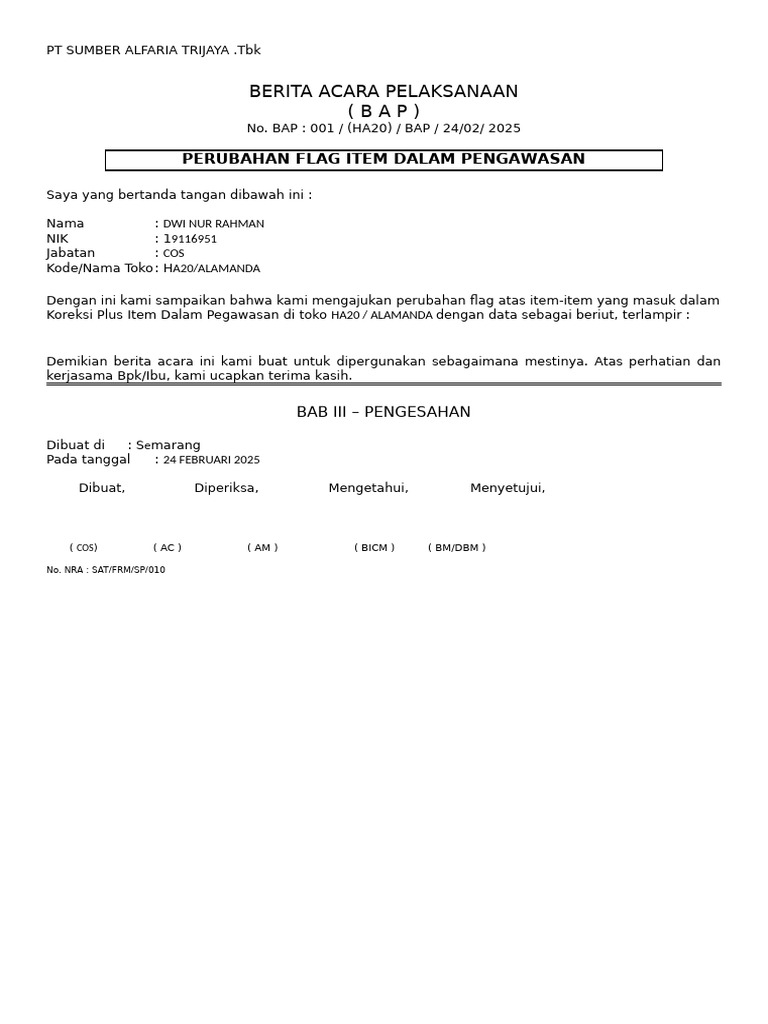 PT SUMBER ALFARIA TRIJAYA .Tbk

BERITA ACARA PELAKSANAAN
( B A P )
No. BAP : 001 / (HA20) / BAP / 24/02/ 2025

PERUBAHAN FLAG ITEM DALAM PENGAWASAN

Saya yang bertanda tangan dibawah ini :

Nama : DWI NUR RAHMAN
NIK : 19116951
Jabatan : COS
Kode/Nama Toko : HA20/ALAMANDA

Dengan ini kami sampaikan bahwa kami mengajukan perubahan flag atas item-item yang masuk dalam Koreksi Plus Item Dalam Pegawasan di toko HA20 / ALAMANDA dengan data sebagai beriut, terlampir :

Demikian berita acara ini kami buat untuk dipergunakan sebagaimana mestinya. Atas perhatian dan kerjasama Bpk/Ibu, kami ucapkan terima kasih.

BAB III – PENGESAHAN

Dibuat di : Semarang
Pada tanggal : 24 FEBRUARI 2025

Dibuat, Diperiksa, Mengetahui, Menyetujui,

( COS) ( AC ) ( AM ) ( BICM ) ( BM/DBM )

No. NRA : SAT/FRM/SP/010